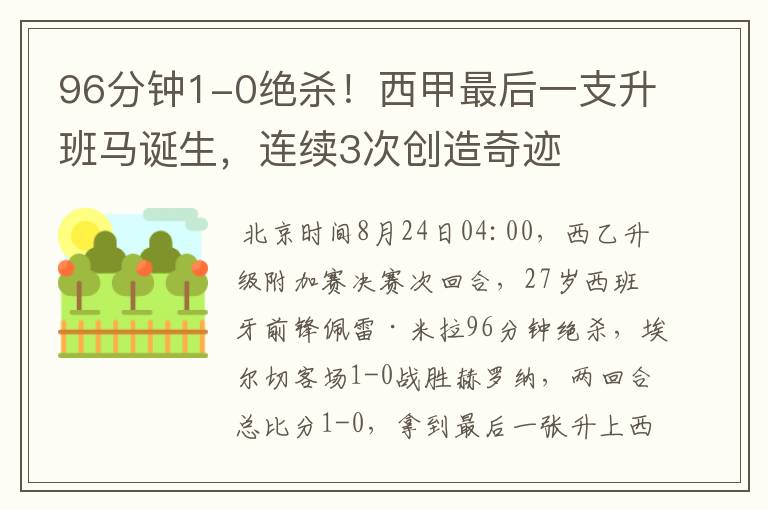 96分钟1-0绝杀！西甲最后一支升班马诞生，连续3次创造奇迹

北京时间8月24日04:00，西乙升级附加赛决赛次回合，27岁西班牙前锋佩雷·米拉96分钟绝杀，埃尔切客场1-0战胜赫罗纳，两回合总比分1-0，拿到最后一张升上西